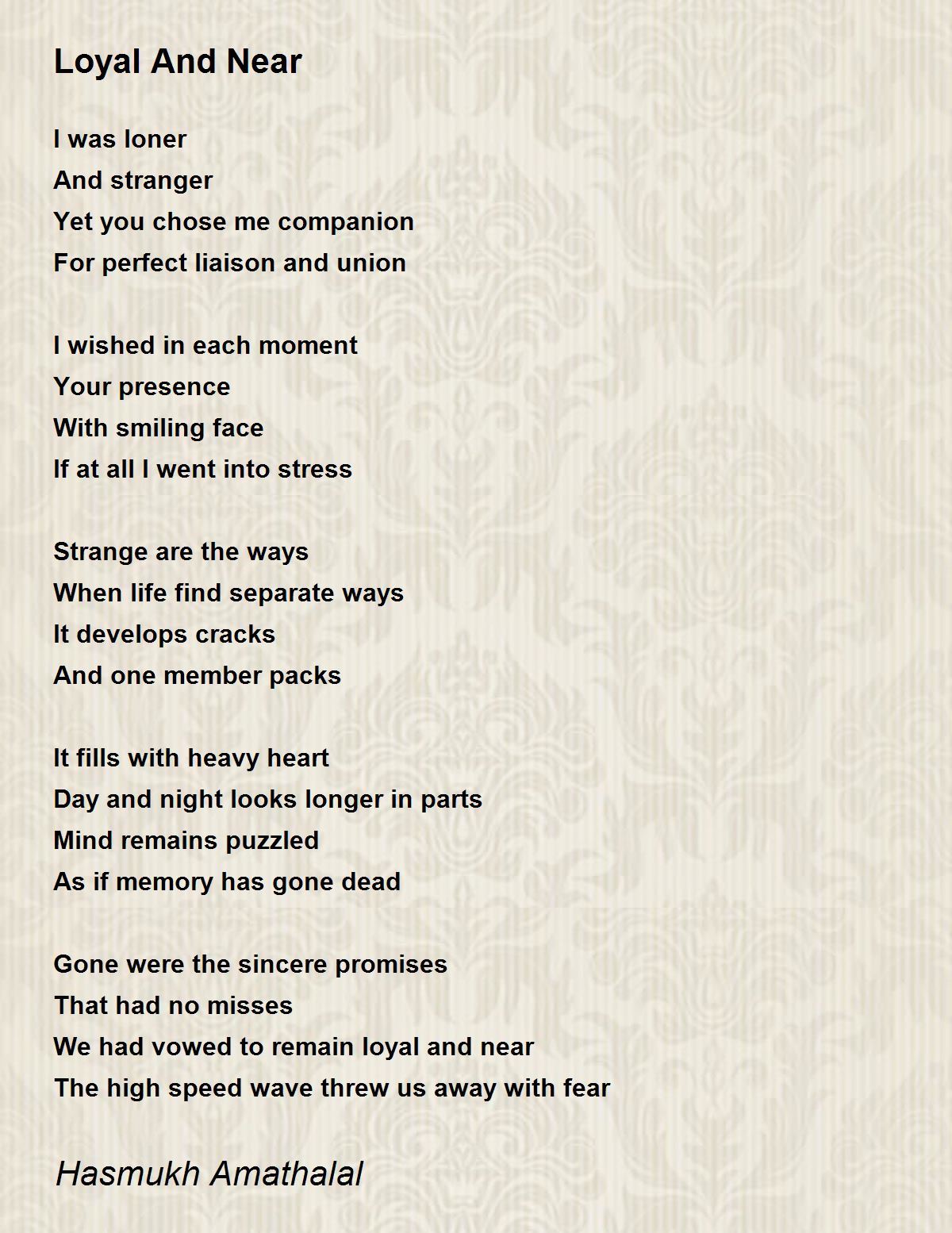 Loyal And Near

I was loner
And stranger
Yet you chose me companion
For perfect liaison and union

I wished in each moment
Your presence
With smiling face
If at all I went into stress

Strange are the ways
When life find separate ways
It develops cracks
And one member packs

It fills with heavy heart
Day and night looks longer in parts
Mind remains puzzled
As if memory has gone dead

Gone were the sincere promises
That had no misses
We had vowed to remain loyal and near
The high speed wave threw us away with fear

Hasmukh Amathalal